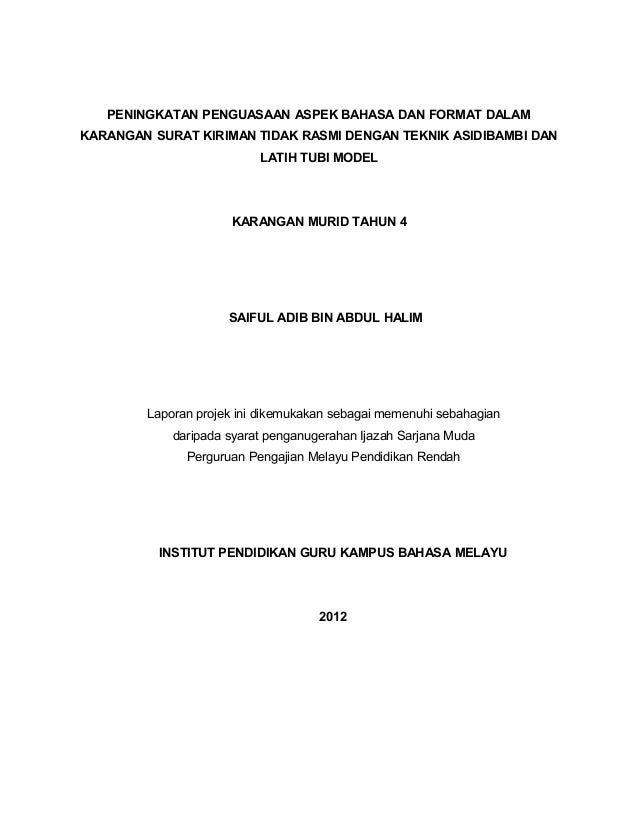 PENINGKATAN PENGUASAAN ASPEK BAHASA DAN FORMAT DALAM KARANGAN SURAT KIRIMAN TIDAK RASMI DENGAN TEKNIK ASIDIBAMBI DAN LATIH TUBI MODEL

KARANGAN MURID TAHUN 4

SAIFUL ADIB BIN ABDUL HALIM

Laporan projek ini dikemukakan sebagai memenuhi sebahagian daripada syarat penganugerahan Ijazah Sarjana Muda Perguruan Pengajian Melayu Pendidikan Rendah

INSTITUT PENDIDIKAN GURU KAMPUS BAHASA MELAYU

2012